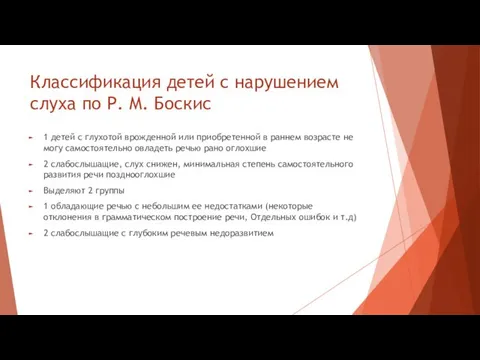 Классификация детей с нарушением слуха по Р. М. Боскис

1 детей с глухотой врожденной или приобретенной в раннем возрасте не могу самостоятельно овладеть речью рано оглохшие

2 слабослышащие, слух снижен, минимальная степень самостоятельного развития речи позднооглохшие

Выделяют 2 группы

1 обладающие речью с небольшим ее недостатками (некоторые отклонения в грамматическом построение речи, Отдельных ошибок и т.д)

2 слабослышащие с глубоким речевым недоразвитием